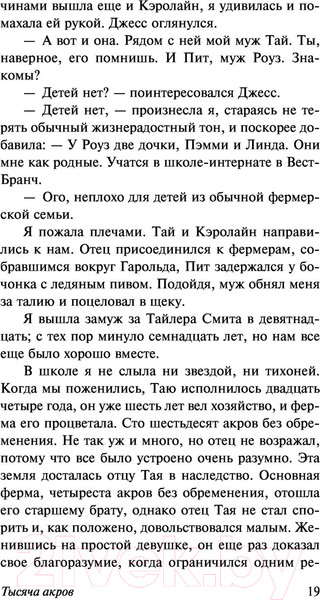 чинами вышла еще и Кэролайн, я удивилась и помахала ей рукой. Джесс оглянулся.

— А вот и она. Рядом с ней мой муж Тай. Ты, наверное, его помнишь. И Пит, муж Роуз. Знакомы?

— Детей нет? — поинтересовался Джесс.

— Детей нет, — произнесла я, стараясь не терять обычный жизнерадостный тон, и поскорее добавила: — У Роуз две дочки, Пэмми и Линда. Они мне как родные. Учатся в школе-интернате в Вест-Бранч.

— Ого, неплохо для детей из обычной фермерской семьи.

Я пожала плечами. Тай и Кэролайн направились к нам. Отец присоединился к фермерам, собравшимся вокруг Гарольда, Пит задержался у бочонка с ледяным пивом. Подойдя, муж обнял меня за талию и поцеловал в щеку.

Я вышла замуж за Тайлера Смита в девятнадцать; с тех пор минуло семнадцать лет, но нам все еще было хорошо вместе.

В школе я не слыла ни звездой, ни тихоней. Когда мы поженились, Таю исполнилось двадцать четыре года, он уже шесть лет вел хозяйство, и ферма его процветала. Сто шестьдесят акров без обременения. Не так уж и много, но отец не возражал, потому что все было устроено очень разумно. Эта земля досталась отцу Тая в наследство. Основная ферма, четыреста акров без обременения, отошла его старшему брату, однако отец Тая не стал спорить и, как положено, довольствовался малым. Женившись на простой девушке, он еще раз доказал свое благоразумие, когда ограничился одним ре-

Тысяча акров 19

21vek.by